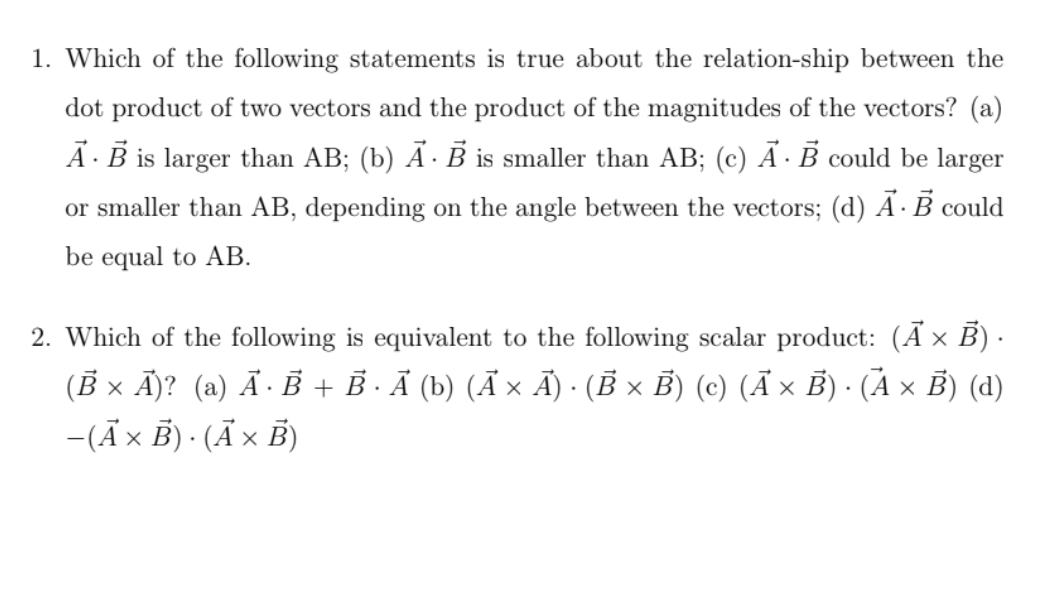 1. Which of the following statements is true about the relation-ship between the dot product of two vectors and the product of the magnitudes of the vectors? (a) $\vec{A} \cdot \vec{B}$ is larger than AB; (b) $\vec{A} \cdot \vec{B}$ is smaller than AB; (c) $\vec{A} \cdot \vec{B}$ could be larger or smaller than AB, depending on the angle between the vectors; (d) $\vec{A} \cdot \vec{B}$ could be equal to AB.

2. Which of the following is equivalent to the following scalar product: $(\vec{A} \times \vec{B}) \cdot (\vec{B} \times \vec{A})$? (a) $\vec{A} \cdot \vec{B} + \vec{B} \cdot \vec{A}$ (b) $(\vec{A} \times \vec{A}) \cdot (\vec{B} \times \vec{B})$ (c) $(\vec{A} \times \vec{B}) \cdot (\vec{A} \times \vec{B})$ (d) $-(\vec{A} \times \vec{B}) \cdot (\vec{A} \times \vec{B})$